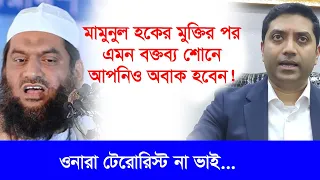 মামুনুল হকের মুক্তির পর এমন বক্তব্য শোনে আপনিও অবাক হবেন!

ওনারা টেরোরিস্ট না ভাই...